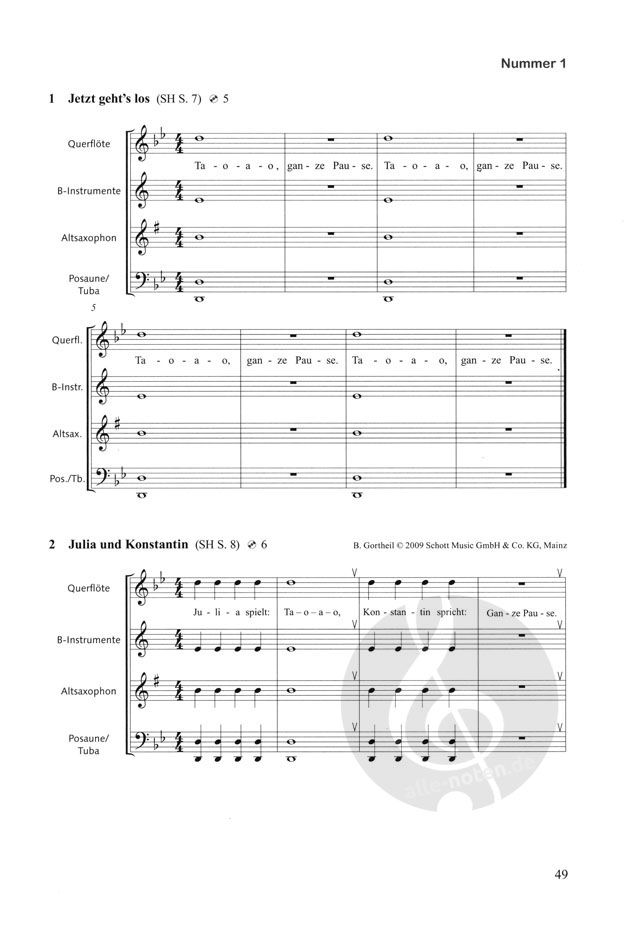 Nummer 1

1 Jetzt geht's los (SH S. 7) 5

Querflöte

Ta - o - a - o, gan - ze Pau - se. Ta - o - a - o, gan - ze Pau - se.

B-Instrumente

Altsaxophon

Posaune/ Tuba

5

Querfl.

Ta - o - a - o, gan - ze Pau - se. Ta - o - a - o, gan - ze Pau - se.

B-Instr.

Altsax.

Pos./Tb.

2 Julia und Konstantin (SH S. 8) 6

B. Gortheil © 2009 Schott Music GmbH & Co. KG, Mainz

Querflöte

Ju - li - a spielt: Ta - o - a - o, Kon - stan - tin spricht: Gan - ze Pau - se.

B-Instrumente

Altsaxophon

Posaune/ Tuba

alle-noten.de

49